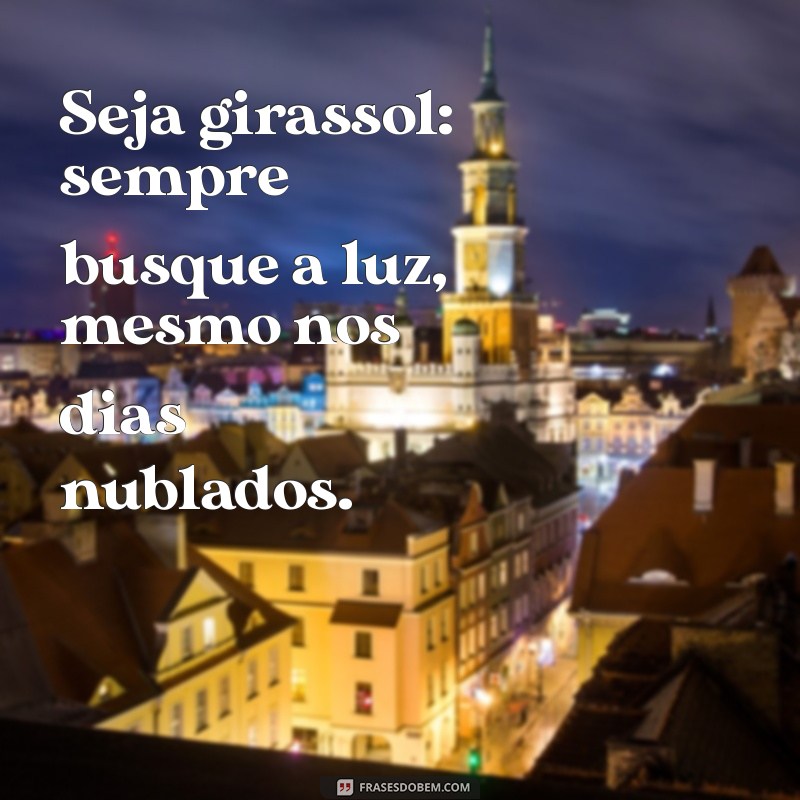 Seja girassol: sempre busque a luz, mesmo nos dias nublados.

FRASESDOBEM.COM